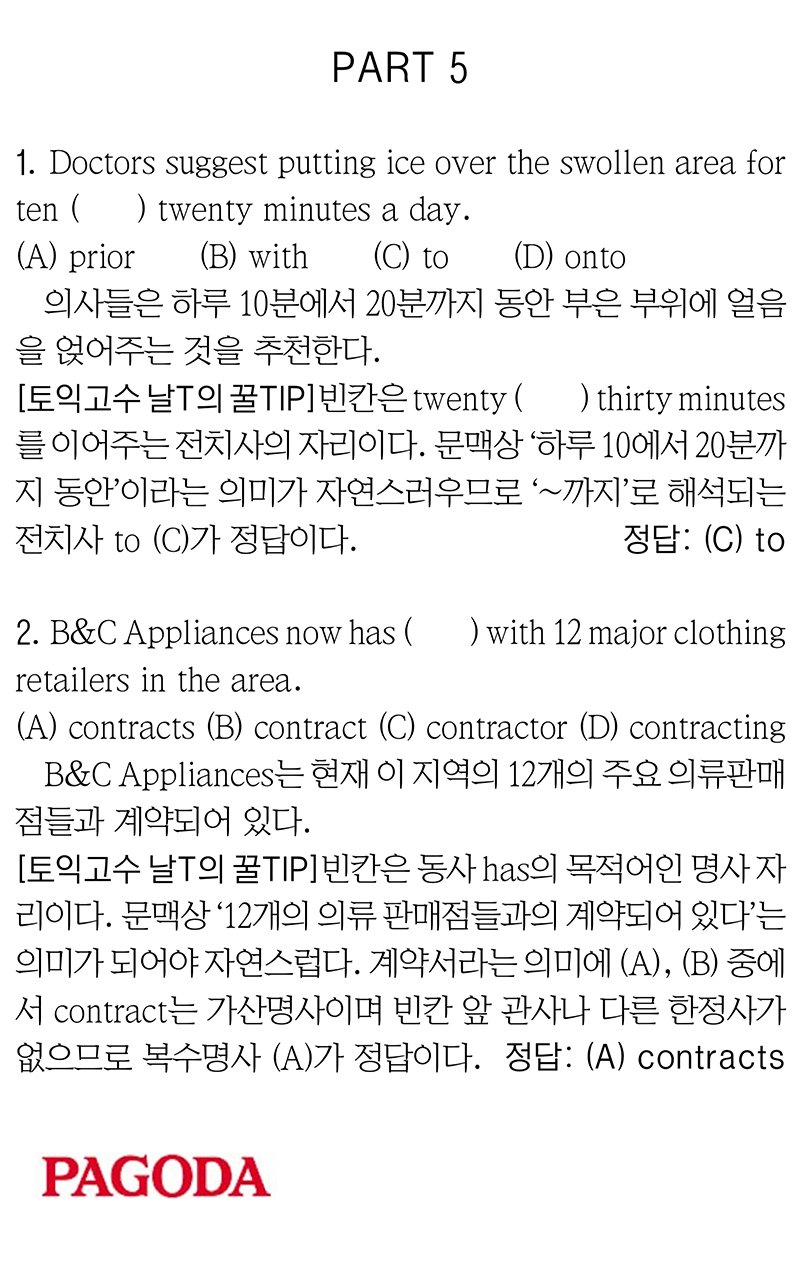 PART 5

1. Doctors suggest putting ice over the swollen area for ten (      ) twenty minutes a day.
(A) prior (B) with (C) to (D) onto
의사들은 하루 10분에서 20분까지 동안 부은 부위에 얼음을 얹어주는 것을 추천한다.
[토익고수 날T의 꿀TIP] 빈칸은 twenty (      ) thirty minutes를 이어주는 전치사의 자리이다. 문맥상 '하루 10에서 20분까지 동안'이라는 의미가 자연스러우므로 '~까지'로 해석되는 전치사 to (C)가 정답이다. 정답: (C) to

2. B&C Appliances now has (      ) with 12 major clothing retailers in the area.
(A) contracts (B) contract (C) contractor (D) contracting
B&C Appliances는 현재 이 지역의 12개의 주요 의류판매점들과 계약되어 있다.
[토익고수 날T의 꿀TIP] 빈칸은 동사 has의 목적어인 명사 자리이다. 문맥상 '12개의 의류 판매점들과의 계약되어 있다'는 의미가 되어야 자연스럽다. 계약서라는 의미에 (A), (B) 중에서 contract는 가산명사이며 빈칸 앞 관사나 다른 한정사가 없으므로 복수명사 (A)가 정답이다. 정답: (A) contracts

PAGODA